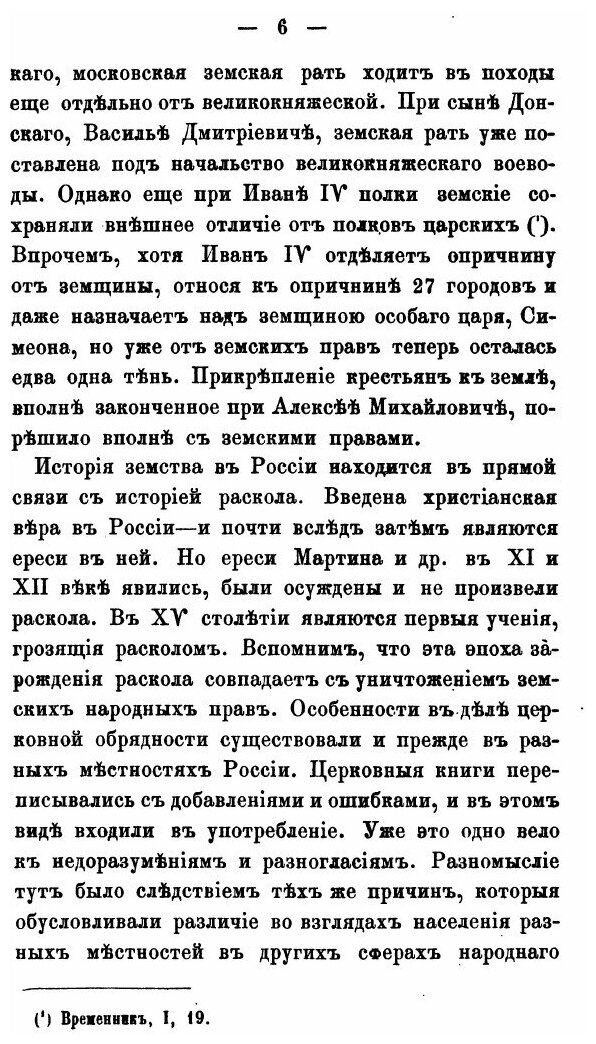 — 6 —

каго, московская земская рать ходитъ въ походы еще отдѣльно отъ великокняжеской. При сынѣ Донскаго, Васильѣ Дмитріевичѣ, земская рать уже поставлена подъ начальство великокняжескаго воеводы. Однако еще при Иванѣ IV полки земскіе сохраняли внѣшнее отличіе отъ полковъ царскихъ (¹). Впрочемъ, хотя Иванъ IV отдѣляетъ опричнину отъ земщины, относя къ опричнинѣ 27 городовъ и даже назначаетъ надъ земщиною особаго царя, Симеона, но уже отъ земскихъ правъ теперь осталась едва одна тѣнь. Прикрѣпленіе крестьянъ къ землѣ, вполнѣ законченное при Алексѣѣ Михайловичѣ, порѣшило вполнѣ съ земскими правами.

Исторія земства въ Россіи находится въ прямой связи съ исторіей раскола. Введена христіанская вѣра въ Россіи—и почти вслѣдъ затѣмъ являются ереси въ ней. Но ереси Мартина и др. въ XI и XII вѣкѣ явились, были осуждены и не произвели раскола. Въ XV столѣтіи являются первыя ученія, грозящія расколомъ. Вспомнимъ, что эта эпоха зарожденія раскола совпадаетъ съ уничтоженіемъ земскихъ народныхъ правъ. Особенности въ дѣлѣ церковной обрядности существовали и прежде въ разныхъ мѣстностяхъ Россіи. Церковныя книги переписывались съ добавленіями и ошибками, и въ этомъ видѣ входили въ употребленіе. Уже это одно вело къ недоразумѣніямъ и разногласіямъ. Разномысліе тутъ было слѣдствіемъ тѣхъ же причинъ, которыя обусловливали различіе во взглядахъ населенія разныхъ мѣстностей въ другихъ сферахъ народнаго

(¹) Временникъ, I, 19.